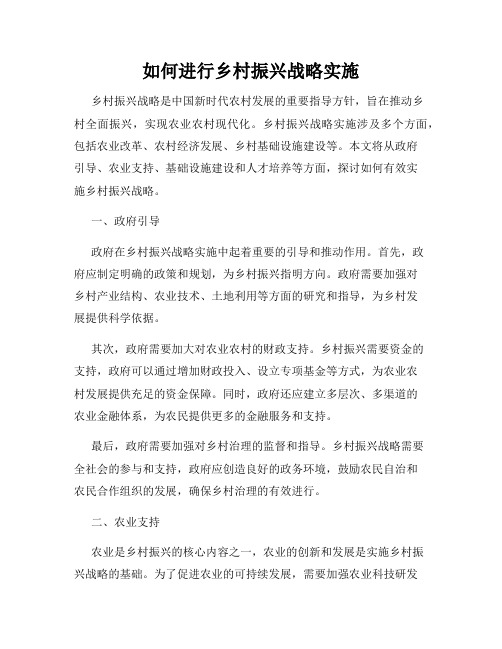 如何进行乡村振兴战略实施

乡村振兴战略是中国新时代农村发展的重要指导方针，旨在推动乡村全面振兴，实现农业农村现代化。乡村振兴战略实施涉及多个方面，包括农业改革、农村经济发展、乡村基础设施建设等。本文将从政府引导、农业支持、基础设施建设和人才培养等方面，探讨如何有效实施乡村振兴战略。

一、政府引导

政府在乡村振兴战略实施中起着重要的引导和推动作用。首先，政府应制定明确的政策和规划，为乡村振兴指明方向。政府需要加强对乡村产业结构、农业技术、土地利用等方面的研究和指导，为乡村发展提供科学依据。

其次，政府需要加大对农业农村的财政支持。乡村振兴需要资金的支持，政府可以通过增加财政投入、设立专项基金等方式，为农业农村发展提供充足的资金保障。同时，政府还应建立多层次、多渠道的农业金融体系，为农民提供更多的金融服务和支持。

最后，政府需要加强对乡村治理的监督和指导。乡村振兴战略需要全社会的参与和支持，政府应创造良好的政务环境，鼓励农民自治和农民合作组织的发展，确保乡村治理的有效进行。

二、农业支持

农业是乡村振兴的核心内容之一，农业的创新和发展是实施乡村振兴战略的基础。为了促进农业的可持续发展，需要加强农业科技研发